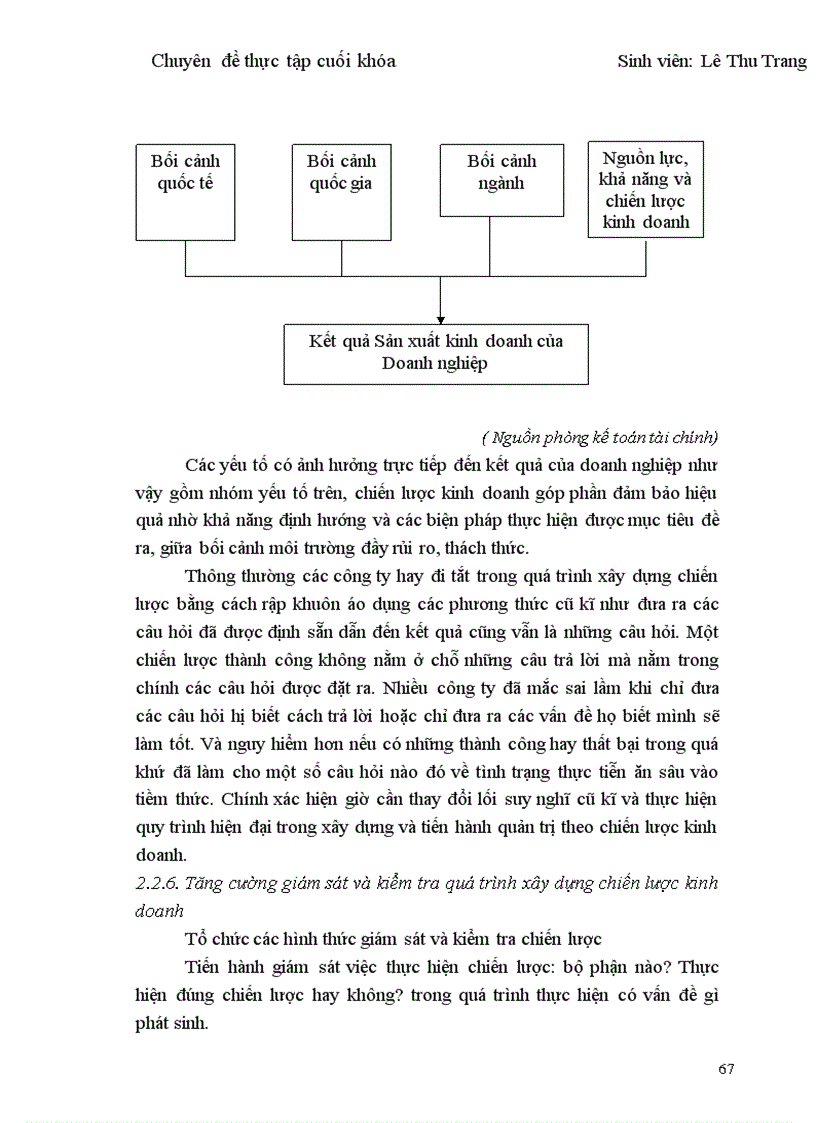 Chuyên đề thực tập cuối khóa Sinh viên: Lê Thu Trang

Bối cảnh quốc tế

Bối cảnh quốc gia

Bối cảnh ngành

Nguồn lực, khả năng và chiến lược kinh doanh

Kết quả Sản xuất kinh doanh của Doanh nghiệp

( Nguồn phòng kế toán tài chính)

Các yếu tố có ảnh hưởng trực tiếp đến kết quả của doanh nghiệp như vậy gồm nhóm yếu tố trên, chiến lược kinh doanh góp phần đảm bảo hiệu quả nhờ khả năng định hướng và các biện pháp thực hiện được mục tiêu đề ra, giữa bối cảnh môi trường đầy rủi ro, thách thức.

Thông thường các công ty hay đi tắt trong quá trình xây dựng chiến lược bằng cách rập khuôn áo dụng các phương thức cũ kĩ như đưa ra các câu hỏi đã được định sẵn dẫn đến kết quả cũng vẫn là những câu hỏi. Một chiến lược thành công không nằm ở chỗ những câu trả lời mà nằm trong chính các câu hỏi được đặt ra. Nhiều công ty đã mắc sai lầm khi chỉ đưa các câu hỏi hị biết cách trả lời hoặc chỉ đưa ra các vấn đề họ biết mình sẽ làm tốt. Và nguy hiểm hơn nếu có những thành công hay thất bại trong quá khứ đã làm cho một số câu hỏi nào đó về tình trạng thực tiễn ăn sâu vào tiềm thức. Chính xác hiện giờ cần thay đổi lối suy nghĩ cũ kĩ và thực hiện quy trình hiện đại trong xây dựng và tiến hành quản trị theo chiến lược kinh doanh.

2.2.6. Tăng cường giám sát và kiểm tra quá trình xây dựng chiến lược kinh doanh

Tổ chức các hình thức giám sát và kiểm tra chiến lược

Tiến hành giám sát việc thực hiện chiến lược: bộ phận nào? Thực hiện đúng chiến lược hay không? trong quá trình thực hiện có vấn đề gì phát sinh.

67